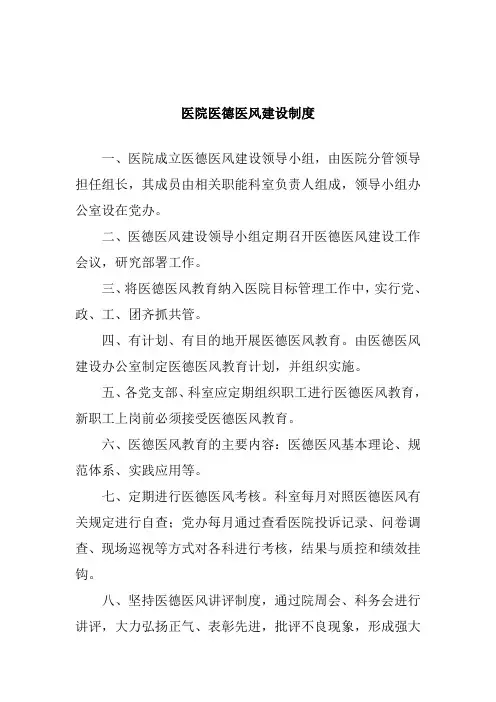 医院医德医风建设制度

一、医院成立医德医风建设领导小组，由医院分管领导担任组长，其成员由相关职能科室负责人组成，领导小组办公室设在党办。

二、医德医风建设领导小组定期召开医德医风建设工作会议，研究部署工作。

三、将医德医风教育纳入医院目标管理工作中，实行党、政、工、团齐抓共管。

四、有计划、有目的地开展医德医风教育。由医德医风建设办公室制定医德医风教育计划，并组织实施。

五、各党支部、科室应定期组织职工进行医德医风教育，新职工上岗前必须接受医德医风教育。

六、医德医风教育的主要内容：医德医风基本理论、规范体系、实践应用等。

七、定期进行医德医风考核。科室每月对照医德医风有关规定进行自查；党办每月通过查看医院投诉记录、问卷调查、现场巡视等方式对各科进行考核，结果与质控和绩效挂钩。

八、坚持医德医风讲评制度，通过院周会、科务会进行讲评，大力弘扬正气、表彰先进，批评不良现象，形成强大